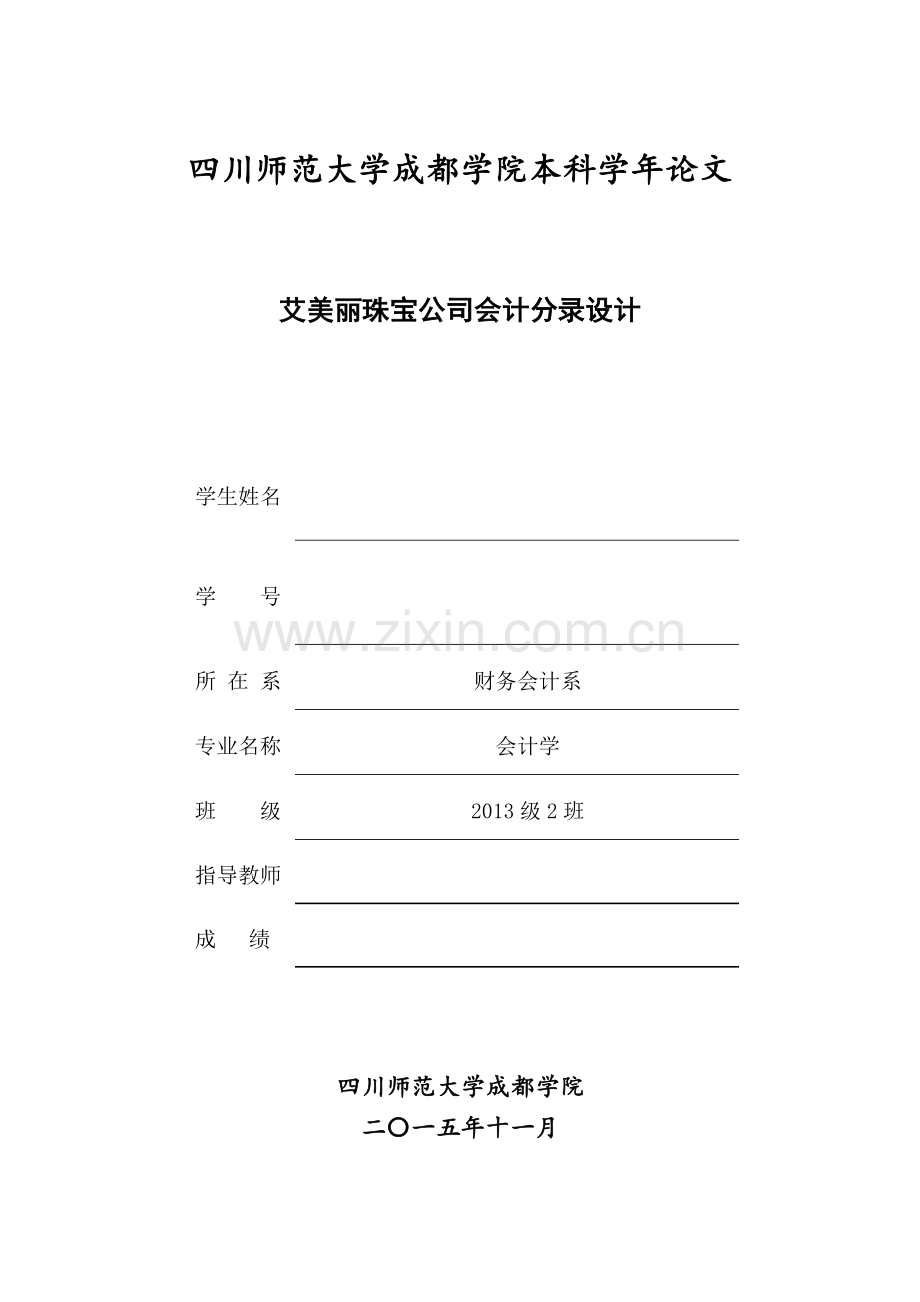 四川师范大学成都学院本科学年论文

艾美丽珠宝公司会计分录设计

学生姓名

学　　号

www.zixin.com.cn

所 在 系　财务会计系

专业名称　会计学

班　　级　2013 级 2 班

指导教师

成　　绩

四川师范大学成都学院

二〇一五年十一月